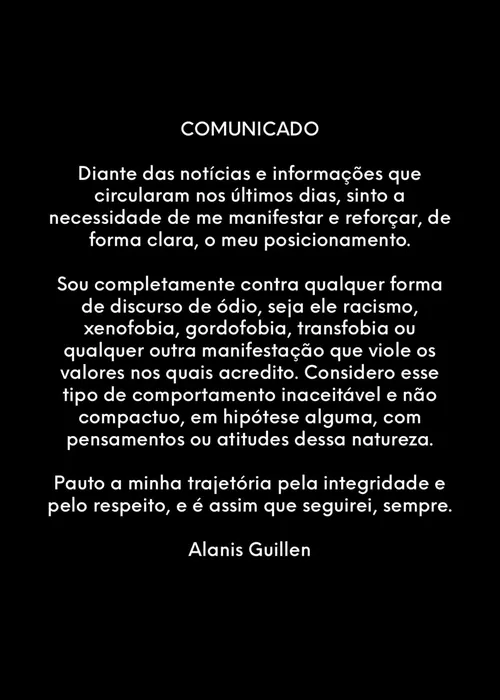 COMUNICADO

Diante das notícias e informações que circularam nos últimos dias, sinto a necessidade de me manifestar e reforçar, de forma clara, o meu posicionamento.

Sou completamente contra qualquer forma de discurso de ódio, seja ele racismo, xenofobia, gordofobia, transfobia ou qualquer outra manifestação que viole os valores nos quais acredito. Considero esse tipo de comportamento inaceitável e não compactuo, em hipótese alguma, com pensamentos ou atitudes dessa natureza.

Pauto a minha trajetória pela integridade e pelo respeito, e é assim que seguirei, sempre.

Alanis Guillen